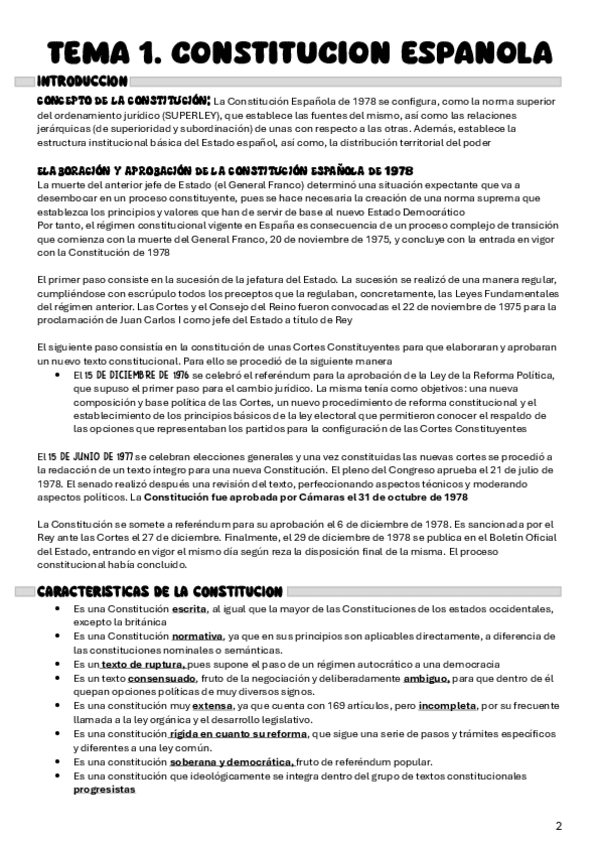 TEMA 1. CONSTITUCION ESPANOLA

INTRODUCCION

CONCEPTO DE LA CONSTITUCIÓN: La Constitución Española de 1978 se configura, como la norma superior del ordenamiento jurídico (SUPERLEY), que establece las fuentes del mismo, así como las relaciones jerárquicas (de superioridad y subordinación) de unas con respecto a las otras. Además, establece la estructura institucional básica del Estado español, así como, la distribución territorial del poder

ELABORACIÓN Y APROBACIÓN DE LA CONSTITUCIÓN ESPAÑOLA DE 1978

La muerte del anterior jefe de Estado (el General Franco) determinó una situación expectante que va a desembocar en un proceso constituyente, pues se hace necesaria la creación de una norma suprema que establezca los principios y valores que han de servir de base al nuevo Estado Democrático
Por tanto, el régimen constitucional vigente en España es consecuencia de un proceso complejo de transición que comienza con la muerte del General Franco, 20 de noviembre de 1975, y concluye con la entrada en vigor con la Constitución de 1978

El primer paso consiste en la sucesión de la jefatura del Estado. La sucesión se realizó de una manera regular, cumpliéndose con escrúpulo todos los preceptos que la regulaban, concretamente, las Leyes Fundamentales del régimen anterior. Las Cortes y el Consejo del Reino fueron convocadas el 22 de noviembre de 1975 para la proclamación de Juan Carlos I como jefe del Estado a título de Rey

El siguiente paso consistía en la constitución de unas Cortes Constituyentes para que elaboraran y aprobaran un nuevo texto constitucional. Para ello se procedió de la siguiente manera

• El 15 DE DICIEMBRE DE 1976 se celebró el referéndum para la aprobación de la Ley de la Reforma Política, que supuso el primer paso para el cambio jurídico. La misma tenía como objetivos: una nueva composición y base política de las Cortes, un nuevo procedimiento de reforma constitucional y el establecimiento de los principios básicos de la ley electoral que permitieron conocer el respaldo de las opciones que representaban los partidos para la configuración de las Cortes Constituyentes

El 15 DE JUNIO DE 1977 se celebran elecciones generales y una vez constituidas las nuevas cortes se procedió a la redacción de un texto íntegro para una nueva Constitución. El pleno del Congreso aprueba el 21 de julio de 1978. El senado realizó después una revisión del texto, perfeccionando aspectos técnicos y moderando aspectos políticos. La Constitución fue aprobada por Cámaras el 31 de octubre de 1978

La Constitución se somete a referéndum para su aprobación el 6 de diciembre de 1978. Es sancionada por el Rey ante las Cortes el 27 de diciembre. Finalmente, el 29 de diciembre de 1978 se publica en el Boletín Oficial del Estado, entrando en vigor el mismo día según reza la disposición final de la misma. El proceso constitucional había concluido.

CARACTERISTICAS DE LA CONSTITUCION

• Es una Constitución escrita, al igual que la mayor de las Constituciones de los estados occidentales, excepto la británica
• Es una Constitución normativa, ya que en sus principios son aplicables directamente, a diferencia de las constituciones nominales o semánticas.
• Es un texto de ruptura, pues supone el paso de un régimen autocrático a una democracia
• Es un texto consensuado, fruto de la negociación y deliberadamente ambiguo, para que dentro de él quepan opciones políticas de muy diversos signos.
• Es una constitución muy extensa, ya que cuenta con 169 artículos, pero incompleta, por su frecuente llamada a la ley orgánica y el desarrollo legislativo.
• Es una constitución rígida en cuanto su reforma, que sigue una serie de pasos y trámites específicos y diferentes a una ley común.
• Es una constitución soberana y democrática, fruto de referéndum popular.
• Es una constitución que ideológicamente se integra dentro del grupo de textos constitucionales progresistas

2